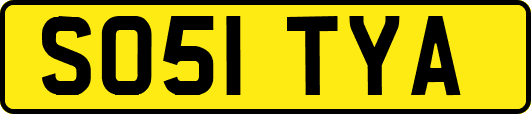 SO51 TYA